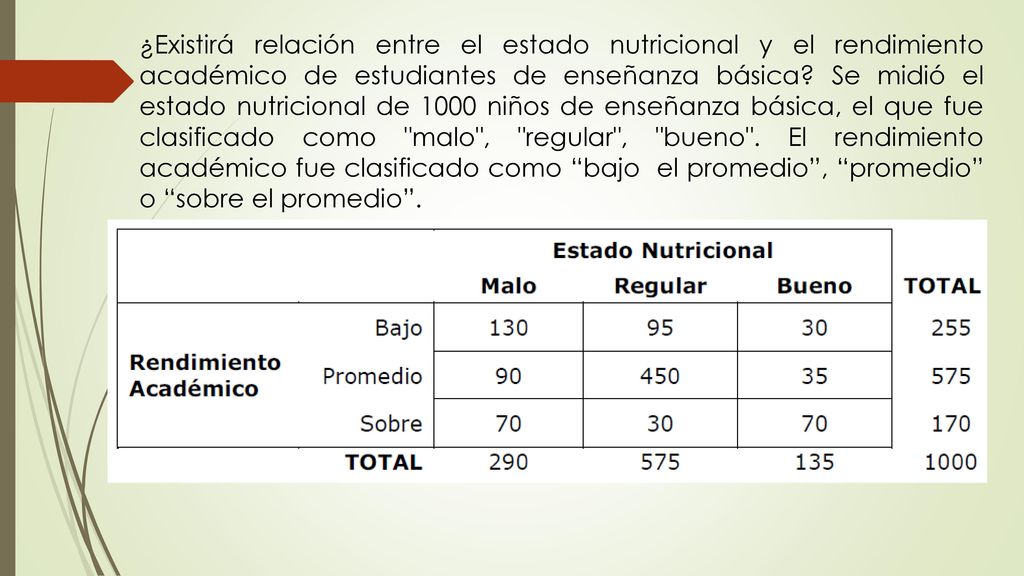 ¿Existirá relación entre el estado nutricional y el rendimiento académico de estudiantes de enseñanza básica? Se midió el estado nutricional de 1000 niños de enseñanza básica, el que fue clasificado como "malo", "regular", "bueno". El rendimiento académico fue clasificado como “bajo el promedio”, “promedio” o “sobre el promedio”.

| | | Estado Nutricional | | | |
|---|---|---|---|---|---|
| | | Malo | Regular | Bueno | TOTAL |
| Rendimiento Académico | Bajo | 130 | 95 | 30 | 255 |
| | Promedio | 90 | 450 | 35 | 575 |
| | Sobre | 70 | 30 | 70 | 170 |
| | TOTAL | 290 | 575 | 135 | 1000 |